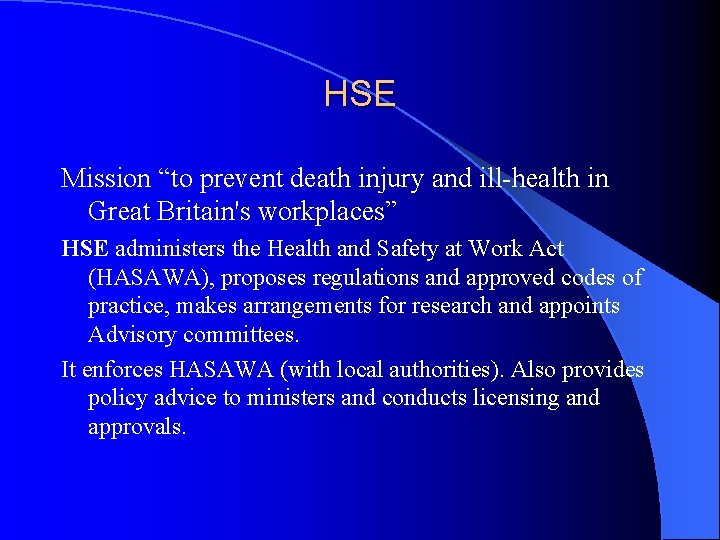 HSE

Mission “to prevent death injury and ill-health in Great Britain's workplaces”

HSE administers the Health and Safety at Work Act (HASAWA), proposes regulations and approved codes of practice, makes arrangements for research and appoints Advisory committees.

It enforces HASAWA (with local authorities). Also provides policy advice to ministers and conducts licensing and approvals.